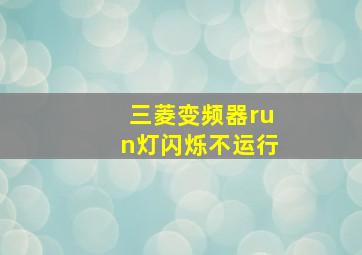 三菱变频器run灯闪烁不运行